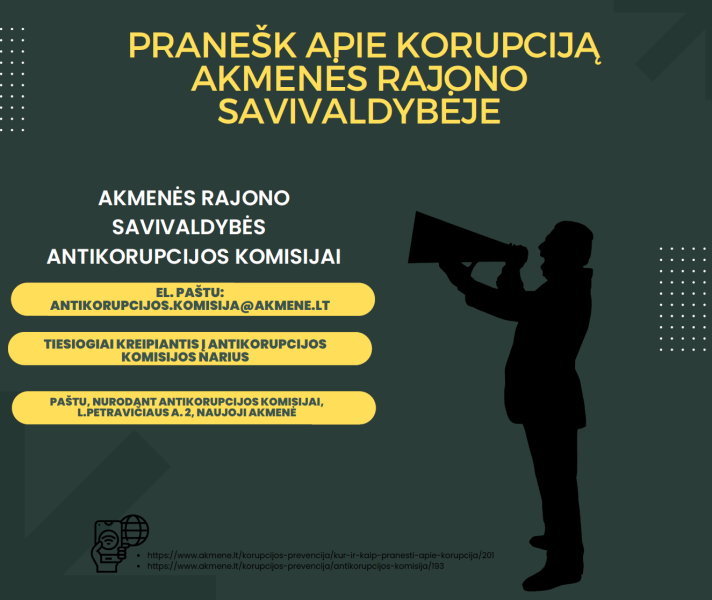 PRANEŠK APIE KORUPCIJĄ AKMENĖS RAJONO SAVIVALDYBĖJE

AKMENĖS RAJONO SAVIVALDYBĖS ANTIKORUPCIJOS KOMISIJAI

EL. PAŠTU: ANTIKORUPCIJOS.KOMISIJA@AKMENE.LT

TIESIOGIAI KREIPIANTIS Į ANTIKORUPCIJOS KOMISIJOS NARIUS

PAŠTU, NURODANT ANTIKORUPCIJOS KOMISIJAI, L.PETRAVIČIAUS A. 2, NAUJOJI AKMENĖ

- https://www.akmene.lt/korupcijos-prevencija/kur-ir-kaip-pranesti-apie-korupcija/201
- https://www.akmene.lt/korupcijos-prevencija/antikorupcijos-komisija/193